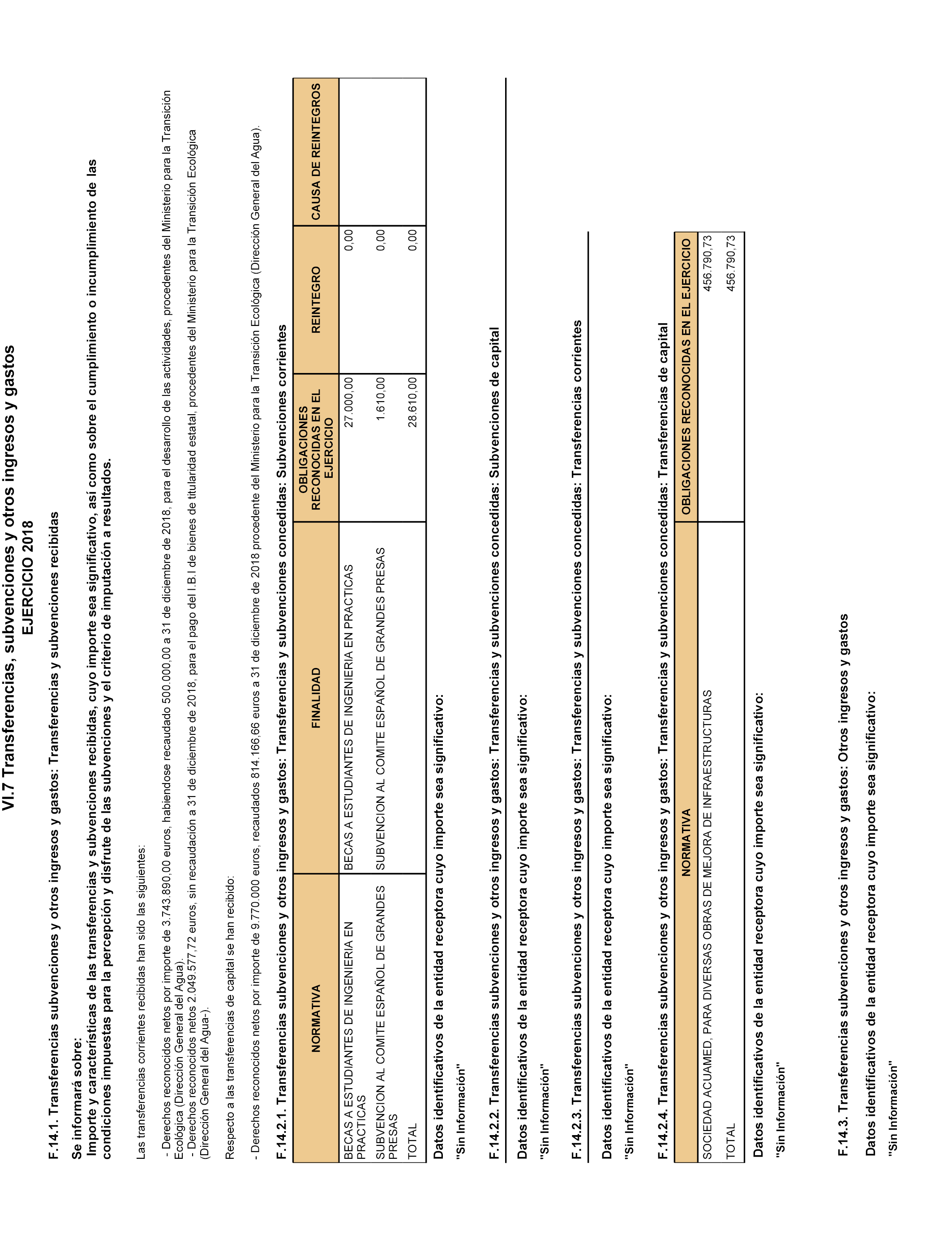 VI.7 Transferencias, subvenciones y otros ingresos y gastos
EJERCICIO 2018

F.14.1. Transferencias subvenciones y otros ingresos y gastos: Transferencias y subvenciones recibidas

Se informará sobre:
Importe y características de las transferencias y subvenciones recibidas, cuyo importe sea significativo, así como sobre el cumplimiento o incumplimiento de las condiciones impuestas para la percepción y disfrute de las subvenciones y el criterio de imputación a resultados.

Las transferencias corrientes recibidas han sido las siguientes:

- Derechos reconocidos netos por importe de 3.743.890,00 euros, habiendose recaudado 500.000,00 a 31 de diciembre de 2018, para el desarrollo de las actividades, procedentes del Ministerio para la Transición Ecológica (Dirección General del Agua).
- Derechos reconocidos netos 2.049.577,72 euros, sin recaudación a 31 de diciembre de 2018, para el pago del I.B.I de bienes de titularidad estatal, procedentes del Ministerio para la Transición Ecológica (Dirección General del Agua-).

Respecto a las transferencias de capital se han recibido:

- Derechos reconocidos netos por importe de 9.770.000 euros, recaudados 814.166,66 euros a 31 de diciembre de 2018 procedente del Ministerio para la Transición Ecológica (Dirección General del Agua).

F.14.2.1. Transferencias subvenciones y otros ingresos y gastos: Transferencias y subvenciones concedidas: Subvenciones corrientes

| NORMATIVA | FINALIDAD | OBLIGACIONES RECONOCIDAS EN EL EJERCICIO | REINTEGRO | CAUSA DE REINTEGROS |
|---|---|---|---|---|
| BECAS A ESTUDIANTES DE INGENIERIA EN PRACTICAS | BECAS A ESTUDIANTES DE INGENIERIA EN PRACTICAS | 27.000,00 | 0,00 | |
| SUBVENCION AL COMITE ESPAÑOL DE GRANDES PRESAS | SUBVENCION AL COMITE ESPAÑOL DE GRANDES PRESAS | 1.610,00 | 0,00 | |
| TOTAL | | 28.610,00 | 0,00 | |

Datos identificativos de la entidad receptora cuyo importe sea significativo:

"Sin Información"

F.14.2.2. Transferencias subvenciones y otros ingresos y gastos: Transferencias y subvenciones concedidas: Subvenciones de capital

Datos identificativos de la entidad receptora cuyo importe sea significativo:

"Sin Información"

F.14.2.3. Transferencias subvenciones y otros ingresos y gastos: Transferencias y subvenciones concedidas: Transferencias corrientes

Datos identificativos de la entidad receptora cuyo importe sea significativo:

"Sin Información"

F.14.2.4. Transferencias subvenciones y otros ingresos y gastos: Transferencias y subvenciones concedidas: Transferencias de capital

| NORMATIVA | OBLIGACIONES RECONOCIDAS EN EL EJERCICIO |
|---|---|
| SOCIEDAD ACUAMED, PARA DIVERSAS OBRAS DE MEJORA DE INFRAESTRUCTURAS | 456.790,73 |
| TOTAL | 456.790,73 |

Datos identificativos de la entidad receptora cuyo importe sea significativo:

"Sin Información"

F.14.3. Transferencias subvenciones y otros ingresos y gastos: Otros ingresos y gastos

Datos identificativos de la entidad receptora cuyo importe sea significativo:

"Sin Información"